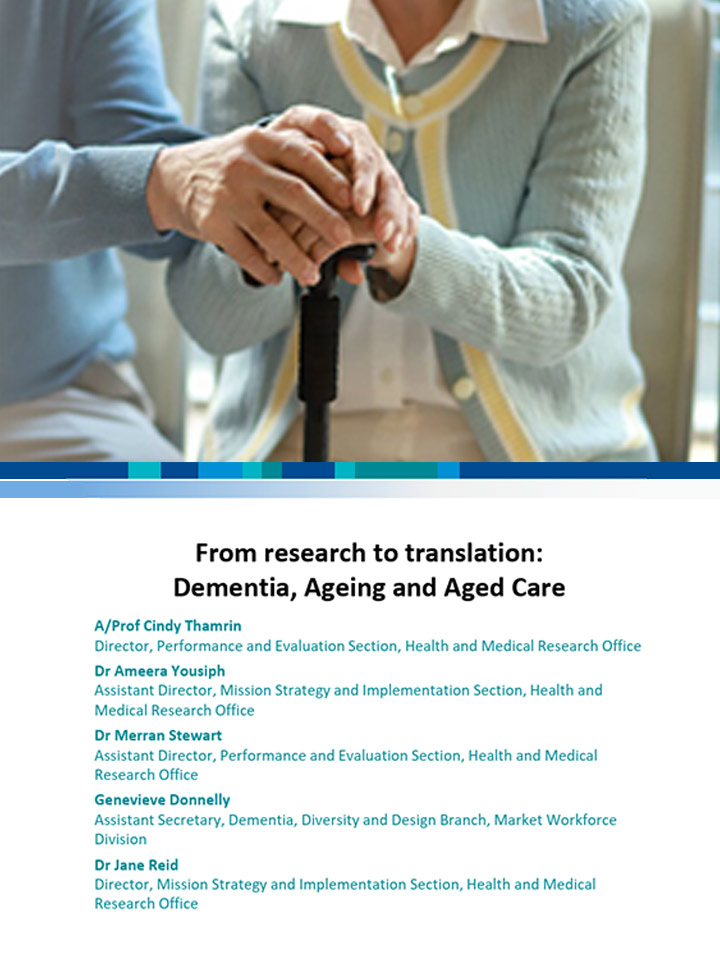 From research to translation:
Dementia, Ageing and Aged Care

A/Prof Cindy Thamrin
Director, Performance and Evaluation Section, Health and Medical Research Office

Dr Ameera Yousiph
Assistant Director, Mission Strategy and Implementation Section, Health and Medical Research Office

Dr Merran Stewart
Assistant Director, Performance and Evaluation Section, Health and Medical Research Office

Genevieve Donnelly
Assistant Secretary, Dementia, Diversity and Design Branch, Market Workforce Division

Dr Jane Reid
Director, Mission Strategy and Implementation Section, Health and Medical Research Office